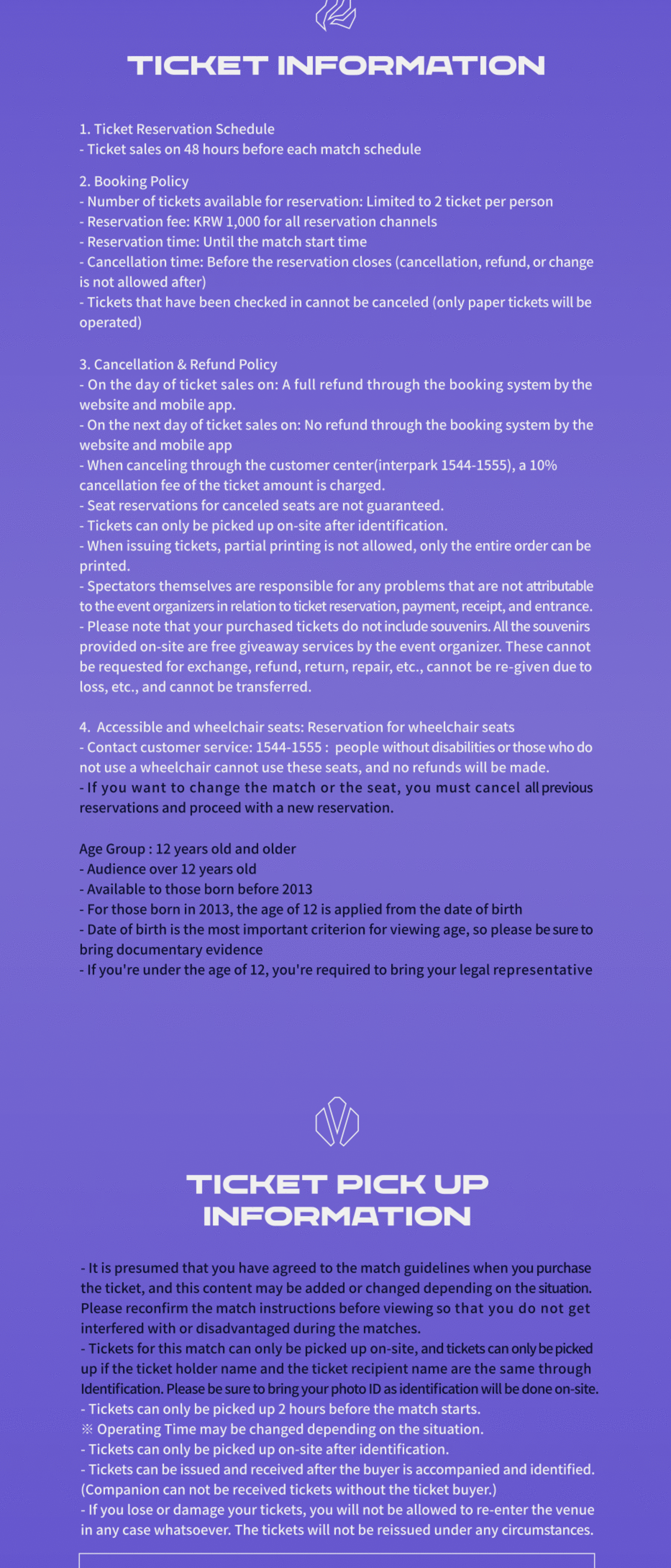 TICKET INFORMATION

1. Ticket Reservation Schedule
- Ticket sales on 48 hours before each match schedule

2. Booking Policy
- Number of tickets available for reservation: Limited to 2 ticket per person
- Reservation fee: KRW 1,000 for all reservation channels
- Reservation time: Until the match start time
- Cancellation time: Before the reservation closes (cancellation, refund, or change is not allowed after)
- Tickets that have been checked in cannot be canceled (only paper tickets will be operated)

3. Cancellation & Refund Policy
- On the day of ticket sales on: A full refund through the booking system by the website and mobile app.
- On the next day of ticket sales on: No refund through the booking system by the website and mobile app
- When canceling through the customer center(interpark 1544-1555), a 10% cancellation fee of the ticket amount is charged.
- Seat reservations for canceled seats are not guaranteed.
- Tickets can only be picked up on-site after identification.
- When issuing tickets, partial printing is not allowed, only the entire order can be printed.
- Spectators themselves are responsible for any problems that are not attributable to the event organizers in relation to ticket reservation, payment, receipt, and entrance.
- Please note that your purchased tickets do not include souvenirs. All the souvenirs provided on-site are free giveaway services by the event organizer. These cannot be requested for exchange, refund, return, repair, etc., cannot be re-given due to loss, etc., and cannot be transferred.

4. Accessible and wheelchair seats: Reservation for wheelchair seats
- Contact customer service: 1544-1555 : people without disabilities or those who do not use a wheelchair cannot use these seats, and no refunds will be made.
- If you want to change the match or the seat, you must cancel all previous reservations and proceed with a new reservation.

Age Group : 12 years old and older
- Audience over 12 years old
- Available to those born before 2013
- For those born in 2013, the age of 12 is applied from the date of birth
- Date of birth is the most important criterion for viewing age, so please be sure to bring documentary evidence
- If you're under the age of 12, you're required to bring your legal representative

TICKET PICK UP INFORMATION

- It is presumed that you have agreed to the match guidelines when you purchase the ticket, and this content may be added or changed depending on the situation. Please reconfirm the match instructions before viewing so that you do not get interfered with or disadvantaged during the matches.
- Tickets for this match can only be picked up on-site, and tickets can only be picked up if the ticket holder name and the ticket recipient name are the same through Identification. Please be sure to bring your photo ID as identification will be done on-site.
- Tickets can only be picked up 2 hours before the match starts.
※ Operating Time may be changed depending on the situation.
- Tickets can only be picked up on-site after identification.
- Tickets can be issued and received after the buyer is accompanied and identified. (Companion can not be received tickets without the ticket buyer.)
- If you lose or damage your tickets, you will not be allowed to re-enter the venue in any case whatsoever. The tickets will not be reissued under any circumstances.